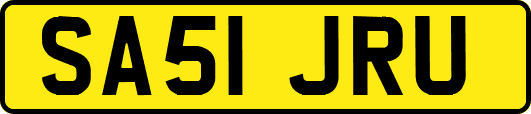 SA51 JRU